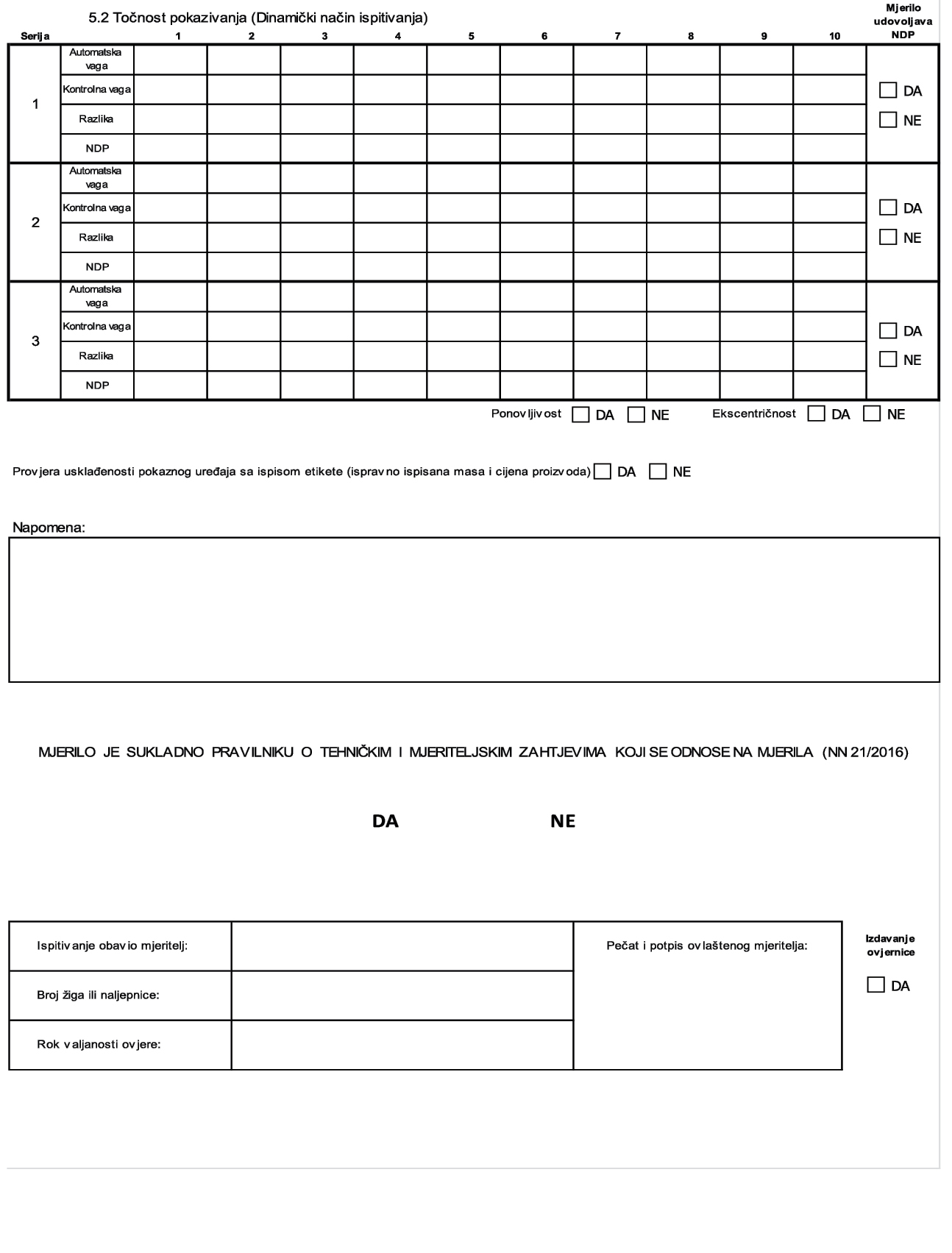 5.2 Točnost pokazivanja (Dinamički način ispitivanja)

| Serija | | 1 | 2 | 3 | 4 | 5 | 6 | 7 | 8 | 9 | 10 | Mjerilo udovoljava NDP |
|---|---|---|---|---|---|---|---|---|---|---|---|---|
| 1 | Automatska vaga | | | | | | | | | | | DA NE |
| | Kontrolna vaga | | | | | | | | | | | |
| | Razlika | | | | | | | | | | | |
| | NDP | | | | | | | | | | | |
| 2 | Automatska vaga | | | | | | | | | | | DA NE |
| | Kontrolna vaga | | | | | | | | | | | |
| | Razlika | | | | | | | | | | | |
| | NDP | | | | | | | | | | | |
| 3 | Automatska vaga | | | | | | | | | | | DA NE |
| | Kontrolna vaga | | | | | | | | | | | |
| | Razlika | | | | | | | | | | | |
| | NDP | | | | | | | | | | | |

Ponovljivost DA NE Ekscentričnost DA NE

Provjera usklađenosti pokaznog uređaja sa ispisom etikete (ispravno ispisana masa i cijena proizvoda) DA NE

Napomena:

MJERILO JE SUKLADNO PRAVILNIKU O TEHNIČKIM I MJERITELJSKIM ZAHTJEVIMA KOJI SE ODNOSE NA MJERILA (NN 21/2016)

DA NE

| Ispitivanje obavio mjeritelj: | | Pečat i potpis ovlaštenog mjeritelja: |
|---|---|---|
| Broj žiga ili naljepnice: | | |
| Rok valjanosti ovjere: | | |

Izdavanje ovjernice

DA